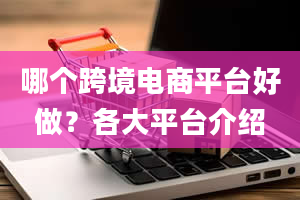 哪个跨境电商平台好做？各大平台介绍